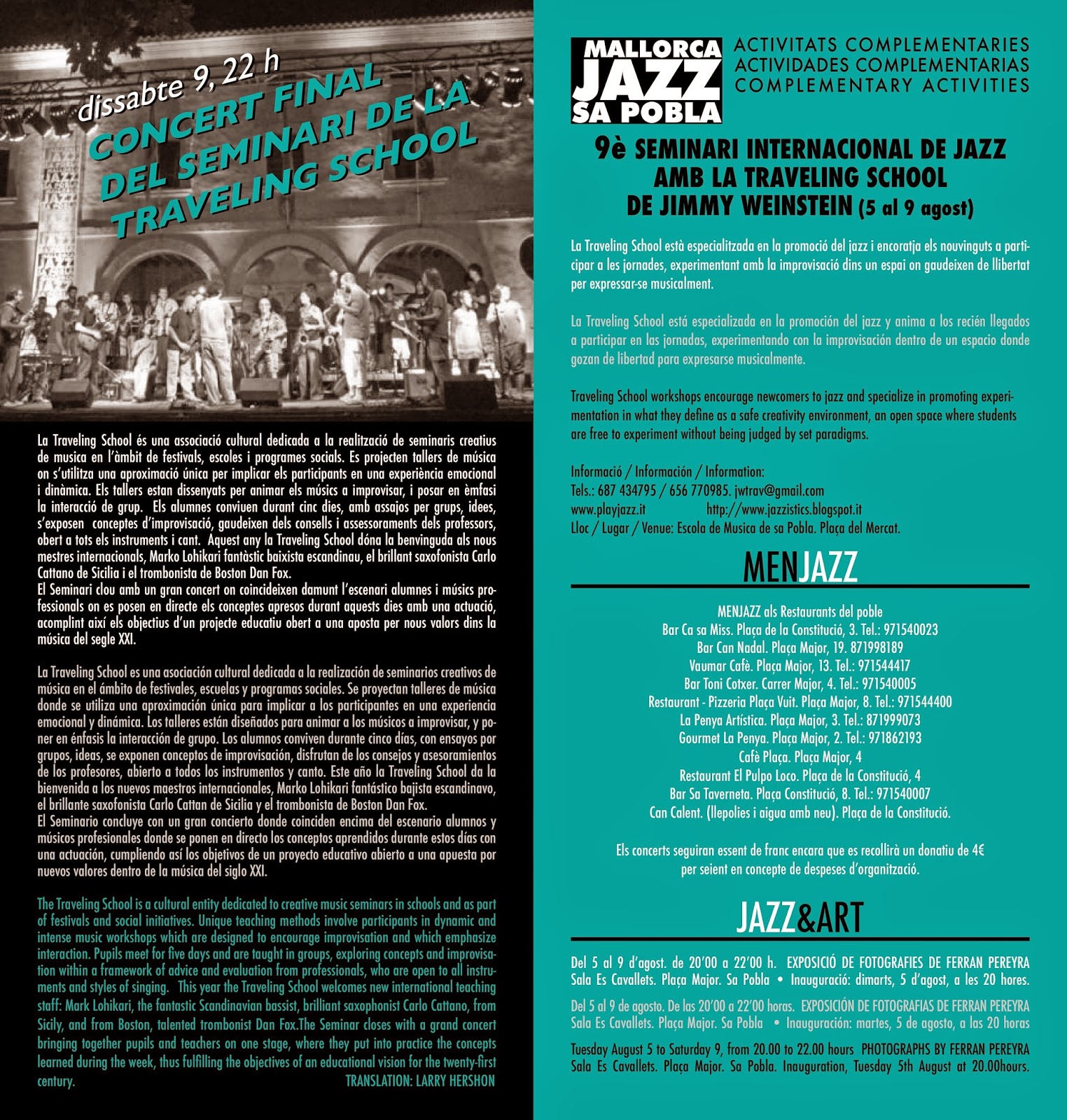 dissabte 9, 22 h
CONCERT FINAL DEL SEMINARI DE LA TRAVELING SCHOOL

La Traveling School és una associació cultural dedicada a la realització de seminaris creatius de musica en l'àmbit de festivals, escoles i programes socials. Es projecten tallers de música on s'utilitza una aproximació única per implicar els participants en una experiència emocional i dinàmica. Els tallers estan dissenyats per animar els músics a improvisar, i posar en èmfasi la interacció de grup. Els alumnes conviuen durant cinc dies, amb assajos per grups, idees, s'exposen conceptes d'improvisació, gaudeixen dels consells i assessoraments dels professors, obert a tots els instruments i cant. Aquest any la Traveling School dóna la benvinguda als nous mestres internacionals, Marko Lohikari fantàstic baixista escandinau, el brillant saxofonista Carlo Cattano de Sicilia i el trombonista de Boston Dan Fox.
El Seminari clou amb un gran concert on coincideixen damunt l'escenari alumnes i músics professionals on es posen en directe els conceptes apresos durant aquests dies amb una actuació, acomplint així els objectius d'un projecte educatiu obert a una aposta per nous valors dins la música del segle XXI.

La Traveling School es una asociación cultural dedicada a la realización de seminarios creativos de música en el ámbito de festivales, escuelas y programas sociales. Se proyectan talleres de música donde se utiliza una aproximación única para implicar a los participantes en una experiencia emocional y dinámica. Los talleres están diseñados para animar a los músicos a improvisar, y poner en énfasis la interacción de grupo. Los alumnos conviven durante cinco días, con ensayos por grupos, ideas, se exponen conceptos de improvisación, disfrutan de los consejos y asesoramientos de los profesores, abierto a todos los instrumentos y canto. Este año la Traveling School da la bienvenida a los nuevos maestros internacionales, Marko Lohikari fantástico bajista escandinavo, el brillante saxofonista Carlo Cattan de Sicilia y el trombonista de Boston Dan Fox.
El Seminario concluye con un gran concierto donde coinciden encima del escenario alumnos y músicos profesionales donde se ponen en directo los conceptos aprendidos durante estos días con una actuación, cumpliendo así los objetivos de un proyecto educativo abierto a una apuesta por nuevos valores dentro de la música del siglo XXI.

The Traveling School is a cultural entity dedicated to creative music seminars in schools and as part of festivals and social initiatives. Unique teaching methods involve participants in dynamic and intense music workshops which are designed to encourage improvisation and which emphasize interaction. Pupils meet for five days and are taught in groups, exploring concepts and improvisation within a framework of advice and evaluation from professionals, who are open to all instruments and styles of singing. This year the Traveling School welcomes new international teaching staff: Mark Lohikari, the fantastic Scandinavian bassist, brilliant saxophonist Carlo Cattano, from Sicily, and from Boston, talented trombonist Dan Fox.The Seminar closes with a grand concert bringing together pupils and teachers on one stage, where they put into practice the concepts learned during the week, thus fulfilling the objectives of an educational vision for the twenty-first century.
TRANSLATION: LARRY HERSHON

MALLORCA JAZZ SA POBLA
ACTIVITATS COMPLEMENTARIES
ACTIVIDADES COMPLEMENTARIAS
COMPLEMENTARY ACTIVITIES

9è SEMINARI INTERNACIONAL DE JAZZ AMB LA TRAVELING SCHOOL DE JIMMY WEINSTEIN (5 al 9 agost)

La Traveling School està especialitzada en la promoció del jazz i encoratja els nouvinguts a participar a les jornades, experimentant amb la improvisació dins un espai on gaudeixen de llibertat per expressar-se musicalment.

La Traveling School está especializada en la promoción del jazz y anima a los recién llegados a participar en las jornadas, experimentando con la improvisación dentro de un espacio donde gozan de libertad para expresarse musicalmente.

Traveling School workshops encourage newcomers to jazz and specialize in promoting experimentation in what they define as a safe creativity environment, an open space where students are free to experiment without being judged by set paradigms.

Informació / Información / Information:
Tels.: 687 434795 / 656 770985. jwtrav@gmail.com
www.playjazz.it http://www.jazzistics.blogspot.it
Lloc / Lugar / Venue: Escola de Musica de sa Pobla. Plaça del Mercat.

MENJAZZ

MENJAZZ als Restaurants del poble
Bar Ca sa Miss. Plaça de la Constitució, 3. Tel.: 971540023
Bar Can Nadal. Plaça Major, 19. 871998189
Vaumar Cafè. Plaça Major, 13. Tel.: 971544417
Bar Toni Cotxer. Carrer Major, 4. Tel.: 971540005
Restaurant - Pizzeria Plaça Vuit. Plaça Major, 8. Tel.: 971544400
La Penya Artística. Plaça Major, 3. Tel.: 871999073
Gourmet La Penya. Plaça Major, 2. Tel.: 971862193
Cafè Plaça. Plaça Major, 4
Restaurant El Pulpo Loco. Plaça de la Constitució, 4
Bar Sa Taverneta. Plaça Constitució, 8. Tel.: 971540007
Can Calent. (llepolies i aigua amb neu). Plaça de la Constitució.

Els concerts seguiran essent de franc encara que es recollirà un donatiu de 4€ per seient en concepte de despeses d'organització.

JAZZ&ART

Del 5 al 9 d'agost. de 20'00 a 22'00 h. EXPOSICIÓ DE FOTOGRAFIES DE FERRAN PEREYRA Sala Es Cavallets. Plaça Major. Sa Pobla • Inauguració: dimarts, 5 d'agost, a les 20 hores.

Del 5 al 9 de agosto. De las 20'00 a 22'00 horas. EXPOSICIÓN DE FOTOGRAFIAS DE FERRAN PEREYRA Sala Es Cavallets. Plaça Major. Sa Pobla • Inauguración: martes, 5 de agosto, a las 20 horas

Tuesday August 5 to Saturday 9, from 20.00 to 22.00 hours PHOTOGRAPHS BY FERRAN PEREYRA Sala Es Cavallets. Plaça Major. Sa Pobla. Inauguration, Tuesday 5th August at 20.00hours.